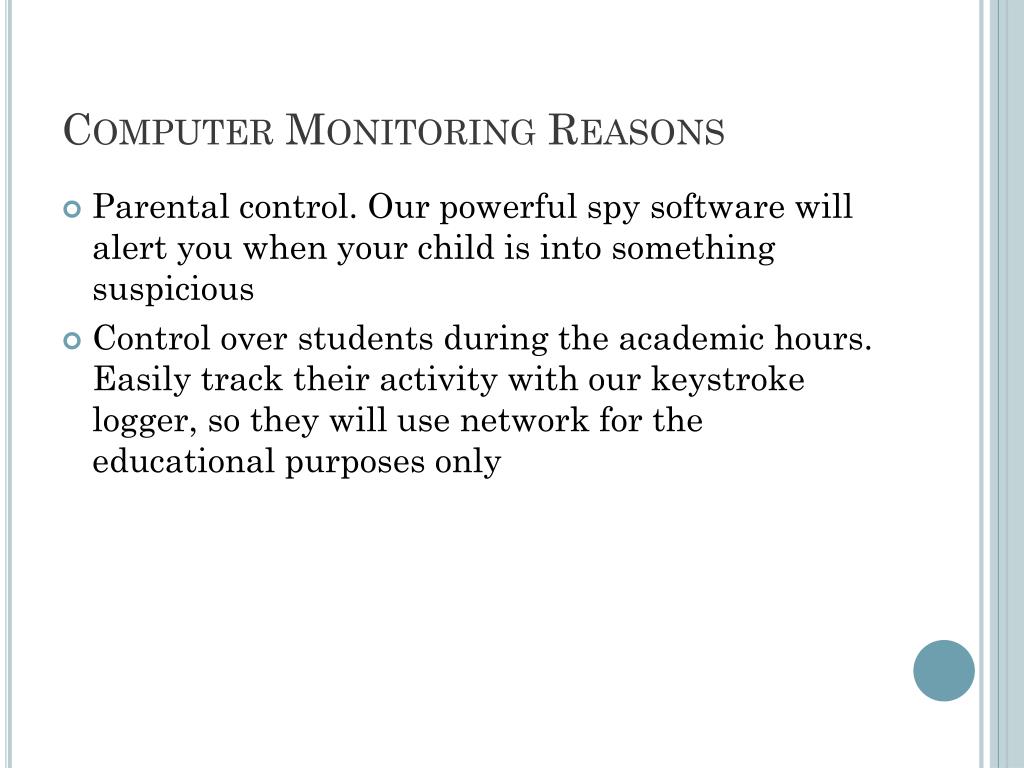 Computer Monitoring Reasons

Parental control. Our powerful spy software will alert you when your child is into something suspicious

Control over students during the academic hours. Easily track their activity with our keystroke logger, so they will use network for the educational purposes only